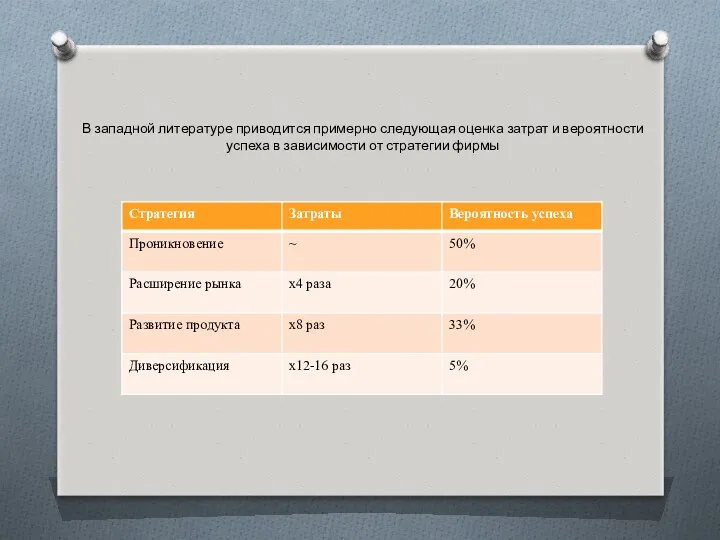 В западной литературе приводится примерно следующая оценка затрат и вероятности успеха в зависимости от стратегии фирмы

| Стратегия | Затраты | Вероятность успеха |
|---|---|---|
| Проникновение | ~ | 50% |
| Расширение рынка | х4 раза | 20% |
| Развитие продукта | х8 раз | 33% |
| Диверсификация | х12-16 раз | 5% |